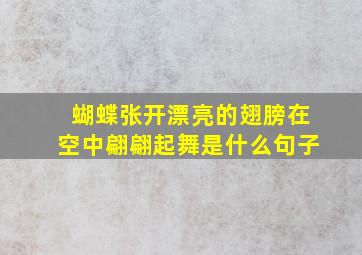 蝴蝶张开漂亮的翅膀在空中翩翩起舞是什么句子